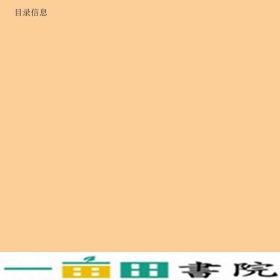 目录信息

一亩田書院